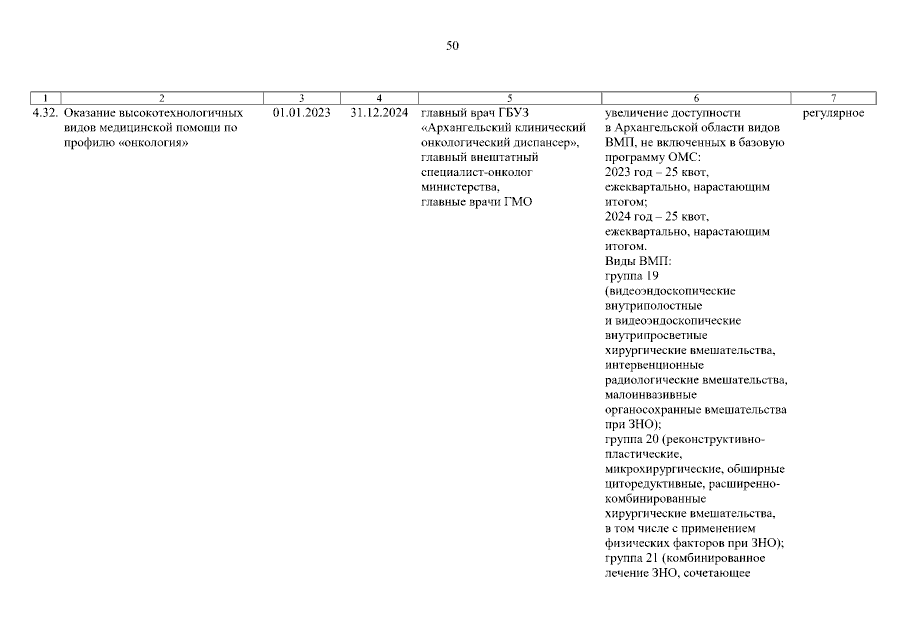 50

| 1 | 2 | 3 | 4 | 5 | 6 | 7 |
|---|---|---|---|---|---|---|
| 4.32. | Оказание высокотехнологичных видов медицинской помощи по профилю «онкология» | 01.01.2023 | 31.12.2024 | главный врач ГБУЗ «Архангельский клинический онкологический диспансер», главный внештатный специалист-онколог министерства, главные врачи ГМО | увеличение доступности в Архангельской области видов ВМП, не включенных в базовую программу ОМС: 2023 год – 25 квот, ежеквартально, нарастающим итогом; 2024 год – 25 квот, ежеквартально, нарастающим итогом. Виды ВМП: группа 19 (видеоэндоскопические внутриполостные и видеоэндоскопические внутрипросветные хирургические вмешательства, интервенционные радиологические вмешательства, малоинвазивные органосохранные вмешательства при ЗНО); группа 20 (реконструктивно-пластические, микрохирургические, обширные циторедуктивные, расширенно-комбинированные хирургические вмешательства, в том числе с применением физических факторов при ЗНО); группа 21 (комбинированное лечение ЗНО, сочетающее | регулярное |